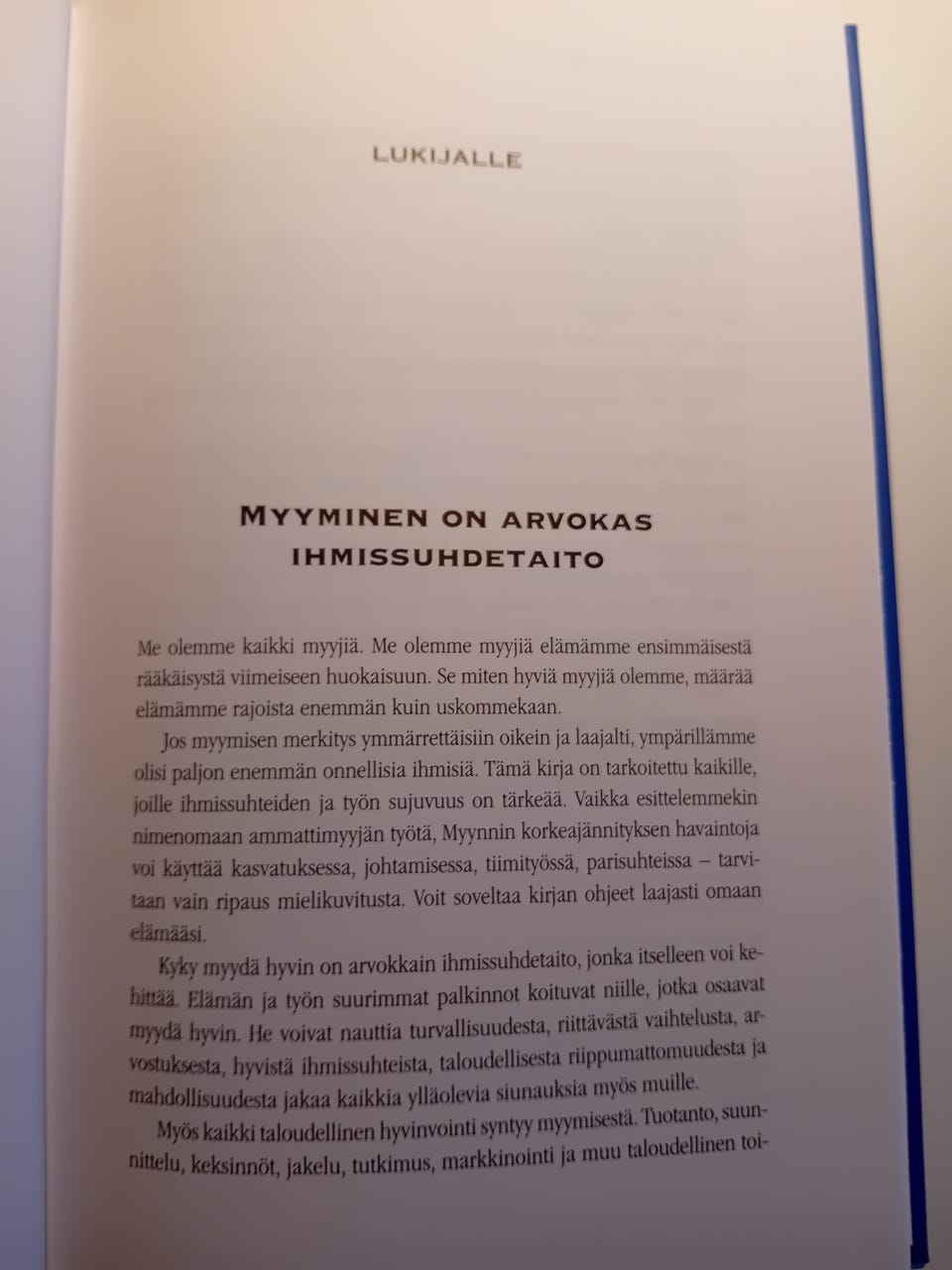 LUKIJALLE

MYYMINEN ON ARVOKAS IHMISSUHDETAITO

Me olemme kaikki myyjiä. Me olemme myyjiä elämämme ensimmäisestä rääkäisystä viimeiseen huokaisuun. Se miten hyviä myyjiä olemme, määrää elämämme rajoista enemmän kuin uskommekaan.

Jos myymisen merkitys ymmärrettäisiin oikein ja laajalti, ympärillämme olisi paljon enemmän onnellisia ihmisiä. Tämä kirja on tarkoitettu kaikille, joille ihmissuhteiden ja työn sujuvuus on tärkeää. Vaikka esittelemmekin nimenomaan ammattimyyjän työtä, Myynnin korkeajännityksen havaintoja voi käyttää kasvatuksessa, johtamisessa, tiimityössä, parisuhteissa – tarvitaan vain ripaus mielikuvitusta. Voit soveltaa kirjan ohjeet laajasti omaan elämääsi.

Kyky myydä hyvin on arvokkain ihmissuhdetaito, jonka itselleen voi kehittää. Elämän ja työn suurimmat palkinnot koituvat niille, jotka osaavat myydä hyvin. He voivat nauttia turvallisuudesta, riittävästä vaihtelusta, arvostuksesta, hyvistä ihmissuhteista, taloudellisesta riippumattomuudesta ja mahdollisuudesta jakaa kaikkia ylläolevia siunauksia myös muille.

Myös kaikki taloudellinen hyvinvointi syntyy myymisestä. Tuotanto, suunnittelu, keksinnöt, jakelu, tutkimus, markkinointi ja muu taloudellinen toi-